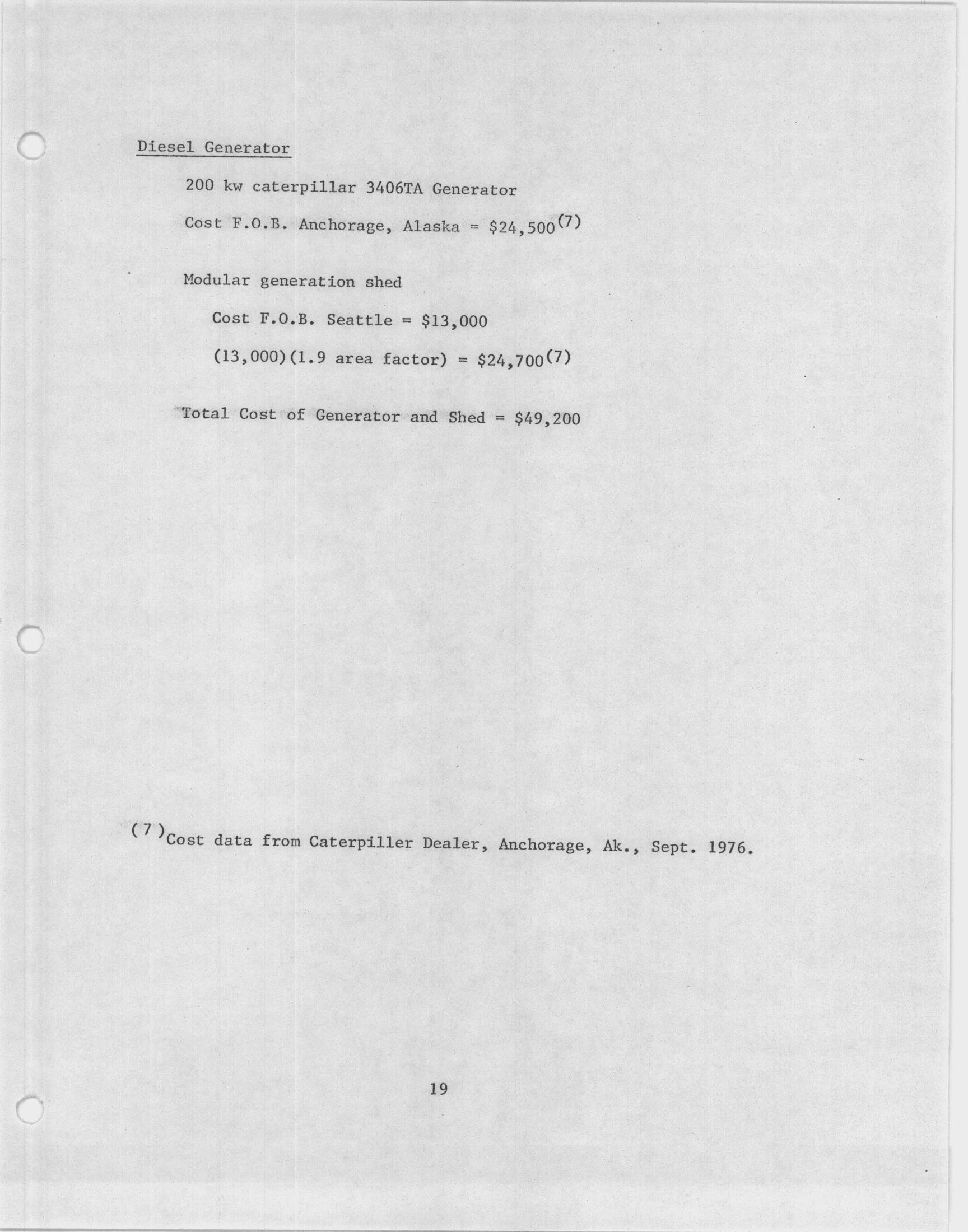 Diesel Generator

200 kw caterpillar 3406TA Generator

Cost F.O.B. Anchorage, Alaska = \$24,500$^{(7)}$

Modular generation shed

Cost F.O.B. Seattle = \$13,000

(13,000)(1.9 area factor) = \$24,700$^{(7)}$

Total Cost of Generator and Shed = \$49,200

$^{(7)}$Cost data from Caterpiller Dealer, Anchorage, Ak., Sept. 1976.

19